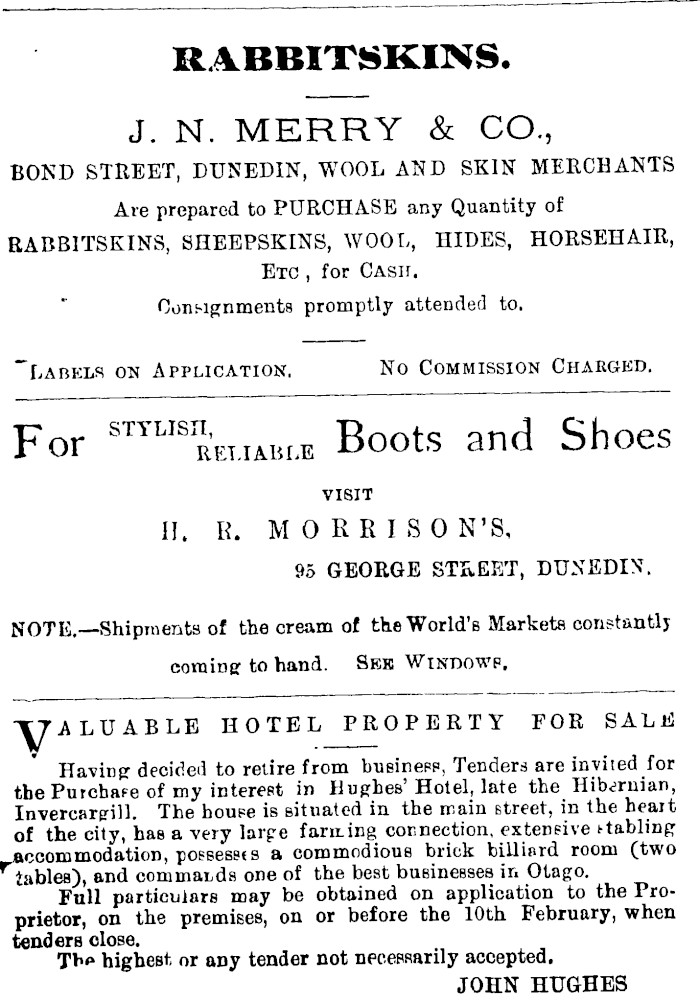 RABBITSKINS.

J. N. MERRY & CO.,

BOND STREET, DUNEDIN, WOOL AND SKIN MERCHANTS

Are prepared to PURCHASE any Quantity of RABBITSKINS, SHEEPSKINS, WOOL, HIDES, HORSEHAIR, ETC, for CASH.

Consignments promptly attended to.

LABELS ON APPLICATION. NO COMMISSION CHARGED.

For STYLISH, RELIABLE Boots and Shoes

VISIT

H. R. MORRISON'S,

95 GEORGE STREET, DUNEDIN.

NOTE.—Shipments of the cream of the World's Markets constantly coming to hand. SEE WINDOWS.

VALUABLE HOTEL PROPERTY FOR SALE

Having decided to retire from business, Tenders are invited for the Purchase of my interest in Hughes' Hotel, late the Hibernian, Invercargill. The house is situated in the main street, in the heart of the city, has a very large farming connection, extensive stabling accommodation, possesses a commodious brick billiard room (two tables), and commands one of the best businesses in Otago.

Full particulars may be obtained on application to the Proprietor, on the premises, on or before the 10th February, when tenders close.

The highest or any tender not necessarily accepted.

JOHN HUGHES